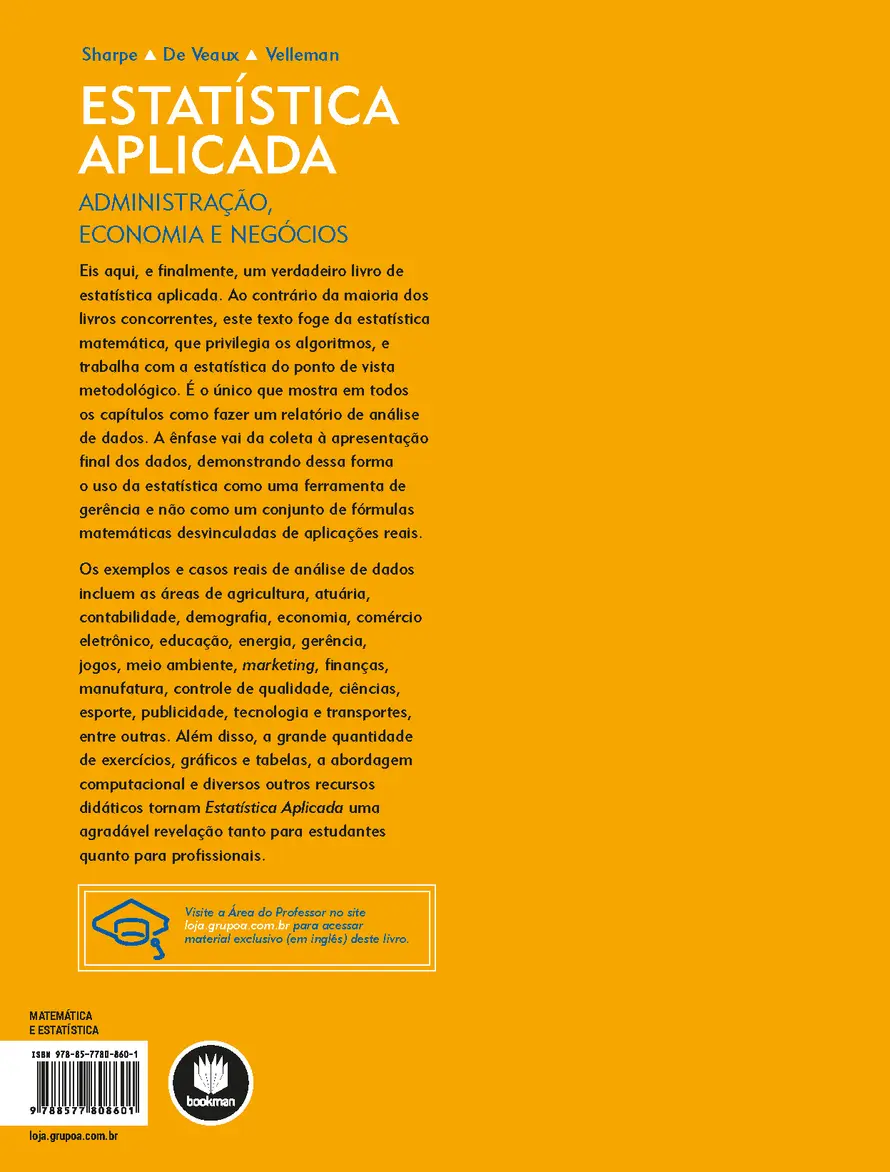 Sharpe ▲ De Veaux ▲ Velleman

ESTATÍSTICA APLICADA

ADMINISTRAÇÃO, ECONOMIA E NEGÓCIOS

Eis aqui, e finalmente, um verdadeiro livro de estatística aplicada. Ao contrário da maioria dos livros concorrentes, este texto foge da estatística matemática, que privilegia os algoritmos, e trabalha com a estatística do ponto de vista metodológico. É o único que mostra em todos os capítulos como fazer um relatório de análise de dados. A ênfase vai da coleta à apresentação final dos dados, demonstrando dessa forma o uso da estatística como uma ferramenta de gerência e não como um conjunto de fórmulas matemáticas desvinculadas de aplicações reais.

Os exemplos e casos reais de análise de dados incluem as áreas de agricultura, atuária, contabilidade, demografia, economia, comércio eletrônico, educação, energia, gerência, jogos, meio ambiente, marketing, finanças, manufatura, controle de qualidade, ciências, esporte, publicidade, tecnologia e transportes, entre outras. Além disso, a grande quantidade de exercícios, gráficos e tabelas, a abordagem computacional e diversos outros recursos didáticos tornam Estatística Aplicada uma agradável revelação tanto para estudantes quanto para profissionais.

Visite a Área do Professor no site loja.grupoa.com.br para acessar material exclusivo (em inglês) deste livro.

MATEMÁTICA E ESTATÍSTICA

ISBN 978-85-7780-860-1

9 788577 808601

bookman

loja.grupoa.com.br